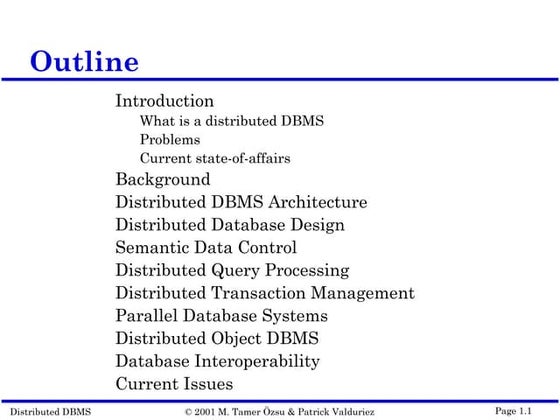 Outline

Introduction

What is a distributed DBMS

Problems

Current state-of-affairs

Background

Distributed DBMS Architecture

Distributed Database Design

Semantic Data Control

Distributed Query Processing

Distributed Transaction Management

Parallel Database Systems

Distributed Object DBMS

Database Interoperability

Current Issues

Distributed DBMS © 2001 M. Tamer Özsu & Patrick Valduriez Page 1.1